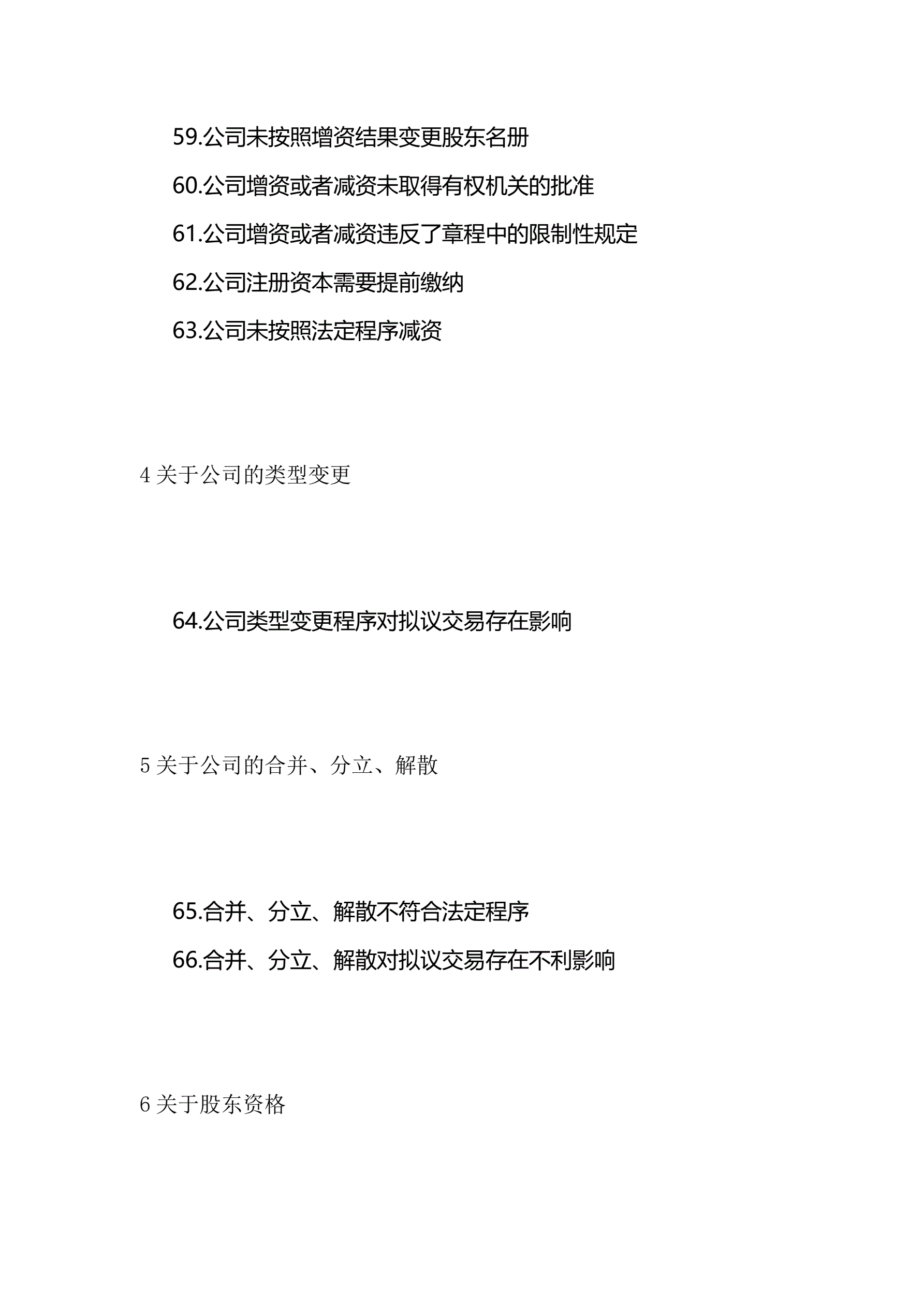 59.公司未按照增资结果变更股东名册

60.公司增资或者减资未取得有权机关的批准

61.公司增资或者减资违反了章程中的限制性规定

62.公司注册资本需要提前缴纳

63.公司未按照法定程序减资

4 关于公司的类型变更

64.公司类型变更程序对拟议交易存在影响

5 关于公司的合并、分立、解散

65.合并、分立、解散不符合法定程序

66.合并、分立、解散对拟议交易存在不利影响

6 关于股东资格